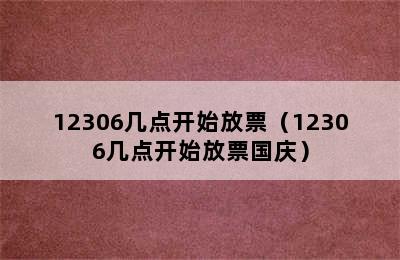 12306几点开始放票（12306几点开始放票国庆）